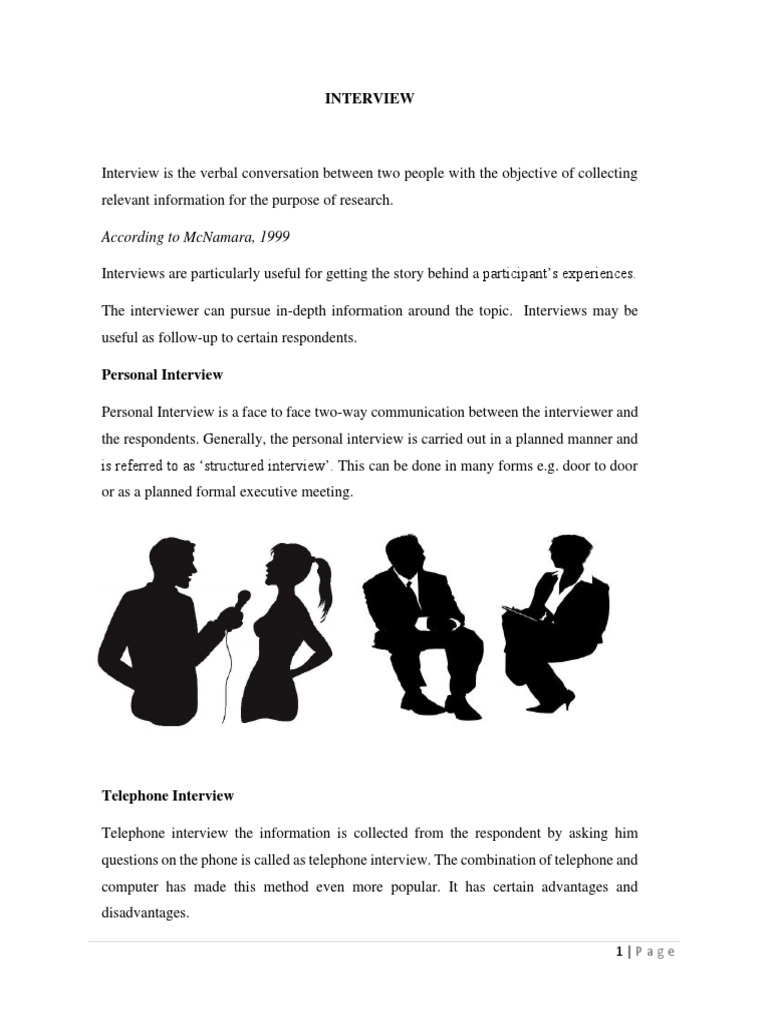 INTERVIEW

Interview is the verbal conversation between two people with the objective of collecting relevant information for the purpose of research.

According to McNamara, 1999

Interviews are particularly useful for getting the story behind a participant's experiences.

The interviewer can pursue in-depth information around the topic. Interviews may be useful as follow-up to certain respondents.

Personal Interview

Personal Interview is a face to face two-way communication between the interviewer and the respondents. Generally, the personal interview is carried out in a planned manner and is referred to as 'structured interview'. This can be done in many forms e.g. door to door or as a planned formal executive meeting.

Telephone Interview

Telephone interview the information is collected from the respondent by asking him questions on the phone is called as telephone interview. The combination of telephone and computer has made this method even more popular. It has certain advantages and disadvantages.

1 | Page